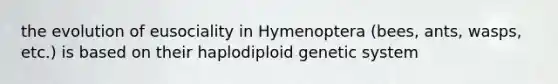 the evolution of eusociality in Hymenoptera (bees, ants, wasps, etc.) is based on their haplodiploid genetic system